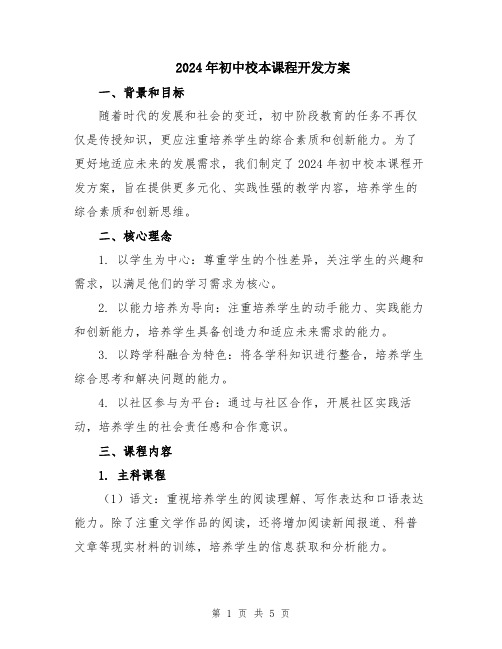 2024年初中校本课程开发方案

一、背景和目标

随着时代的发展和社会的变迁，初中阶段教育的任务不再仅仅是传授知识，更应注重培养学生的综合素质和创新能力。为了更好地适应未来的发展需求，我们制定了2024年初中校本课程开发方案，旨在提供更多元化、实践性强的教学内容，培养学生的综合素质和创新思维。

二、核心理念

1. 以学生为中心：尊重学生的个性差异，关注学生的兴趣和需求，以满足他们的学习需求为核心。

2. 以能力培养为导向：注重培养学生的动手能力、实践能力和创新能力，培养学生具备创造力和适应未来需求的能力。

3. 以跨学科融合为特色：将各学科知识进行整合，培养学生综合思考和解决问题的能力。

4. 以社区参与为平台：通过与社区合作，开展社区实践活动，培养学生的社会责任感和合作意识。

三、课程内容

1. 主科课程

（1）语文：重视培养学生的阅读理解、写作表达和口语表达能力。除了注重文学作品的阅读，还将增加阅读新闻报道、科普文章等现实材料的训练，培养学生的信息获取和分析能力。

第 1 页 共 5 页